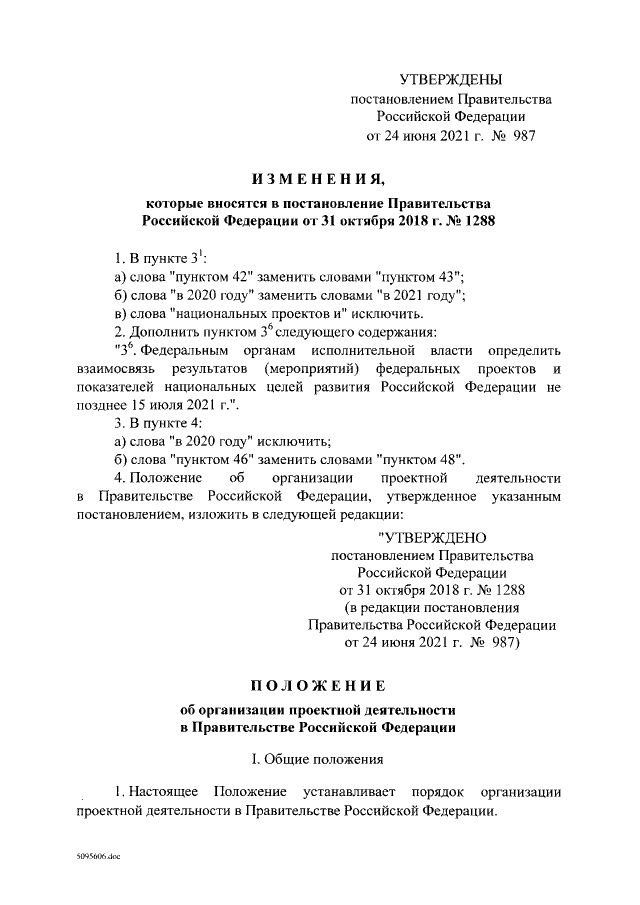 УТВЕРЖДЕНЫ
постановлением Правительства
Российской Федерации
от 24 июня 2021 г. № 987

ИЗМЕНЕНИЯ,

которые вносятся в постановление Правительства Российской Федерации от 31 октября 2018 г. № 1288

1. В пункте $3^1$:
а) слова "пунктом 42" заменить словами "пунктом 43";
б) слова "в 2020 году" заменить словами "в 2021 году";
в) слова "национальных проектов и" исключить.
2. Дополнить пунктом $3^6$ следующего содержания:
"$3^6$. Федеральным органам исполнительной власти определить взаимосвязь результатов (мероприятий) федеральных проектов и показателей национальных целей развития Российской Федерации не позднее 15 июля 2021 г.".
3. В пункте 4:
а) слова "в 2020 году" исключить;
б) слова "пунктом 46" заменить словами "пунктом 48".
4. Положение об организации проектной деятельности в Правительстве Российской Федерации, утвержденное указанным постановлением, изложить в следующей редакции:

"УТВЕРЖДЕНО
постановлением Правительства
Российской Федерации
от 31 октября 2018 г. № 1288
(в редакции постановления
Правительства Российской Федерации
от 24 июня 2021 г. № 987)

ПОЛОЖЕНИЕ

об организации проектной деятельности в Правительстве Российской Федерации

I. Общие положения

1. Настоящее Положение устанавливает порядок организации проектной деятельности в Правительстве Российской Федерации.

5095606.doc